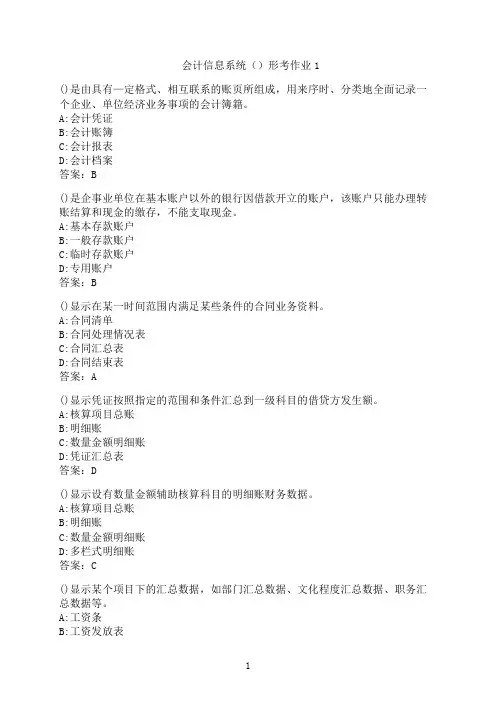 会计信息系统（）形考作业 1

()是由具有一定格式、相互联系的账页所组成，用来序时、分类地全面记录一个企业、单位经济业务事项的会计簿籍。
A:会计凭证
B:会计账簿
C:会计报表
D:会计档案
答案：B

()是企事业单位在基本账户以外的银行因借款开立的账户，该账户只能办理转账结算和现金的缴存，不能支取现金。
A:基本存款账户
B:一般存款账户
C:临时存款账户
D:专用账户
答案：B

()显示在某一时间范围内满足某些条件的合同业务资料。
A:合同清单
B:合同处理情况表
C:合同汇总表
D:合同结束表
答案：A

()显示凭证按照指定的范围和条件汇总到一级科目的借贷方发生额。
A:核算项目总账
B:明细账
C:数量金额明细账
D:凭证汇总表
答案：D

()显示设有数量金额辅助核算科目的明细账财务数据。
A:核算项目总账
B:明细账
C:数量金额明细账
D:多栏式明细账
答案：C

()显示某个项目下的汇总数据，如部门汇总数据、文化程度汇总数据、职务汇总数据等。
A:工资条
B:工资发放表

1